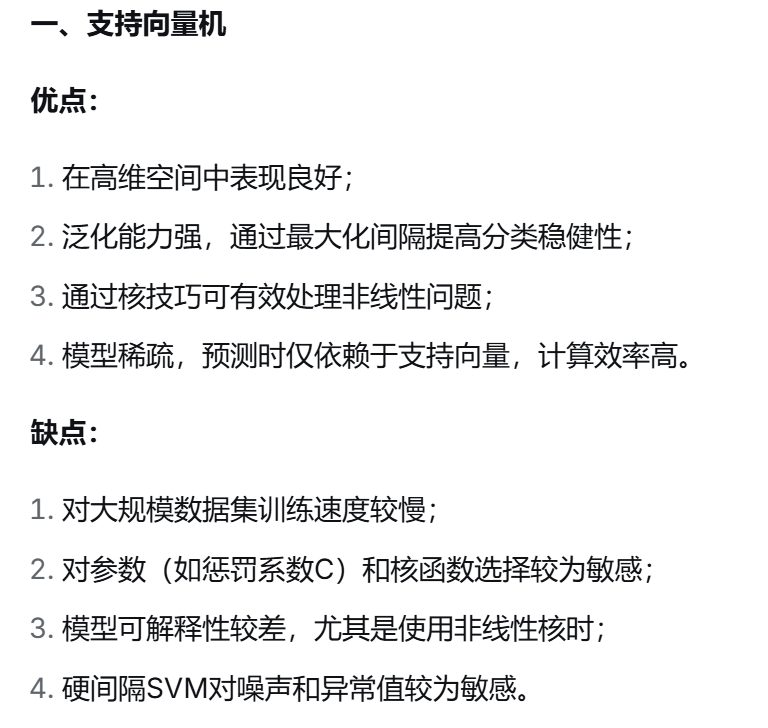 一、支持向量机

优点：

1. 在高维空间中表现良好；
2. 泛化能力强，通过最大化间隔提高分类稳健性；
3. 通过核技巧可有效处理非线性问题；
4. 模型稀疏，预测时仅依赖于支持向量，计算效率高。

缺点：

1. 对大规模数据集训练速度较慢；
2. 对参数（如惩罚系数C）和核函数选择较为敏感；
3. 模型可解释性较差，尤其是使用非线性核时；
4. 硬间隔SVM对噪声和异常值较为敏感。